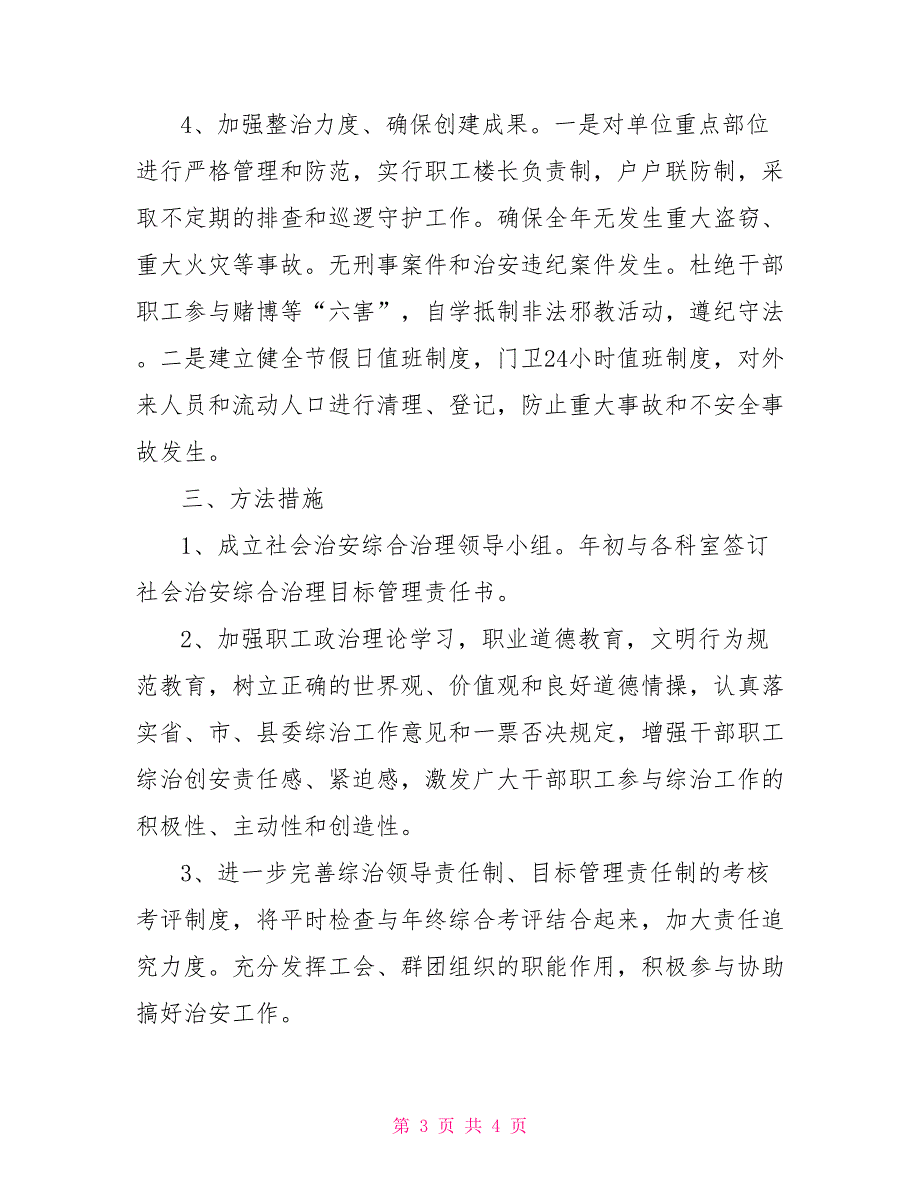 4、加强整治力度、确保创建成果。一是对单位重点部位进行严格管理和防范，实行职工楼长负责制，户户联防制，采取不定期的排查和巡逻守护工作。确保全年无发生重大盗窃、重大火灾等事故。无刑事案件和治安违纪案件发生。杜绝干部职工参与赌博等“六害”，自学抵制非法邪教活动，遵纪守法。二是建立健全节假日值班制度，门卫24小时值班制度，对外来人员和流动人口进行清理、登记，防止重大事故和不安全事故发生。

三、方法措施

1、成立社会治安综合治理领导小组。年初与各科室签订社会治安综合治理目标管理责任书。

2、加强职工政治理论学习，职业道德教育，文明行为规范教育，树立正确的世界观、价值观和良好道德情操，认真落实省、市、县委综治工作意见和一票否决规定，增强干部职工综治创安责任感、紧迫感，激发广大干部职工参与综治工作的积极性、主动性和创造性。

3、进一步完善综治领导责任制、目标管理责任制的考核考评制度，将平时检查与年终综合考评结合起来，加大责任追究力度。充分发挥工会、群团组织的职能作用，积极参与协助搞好治安工作。

第 3 页 共 4 页